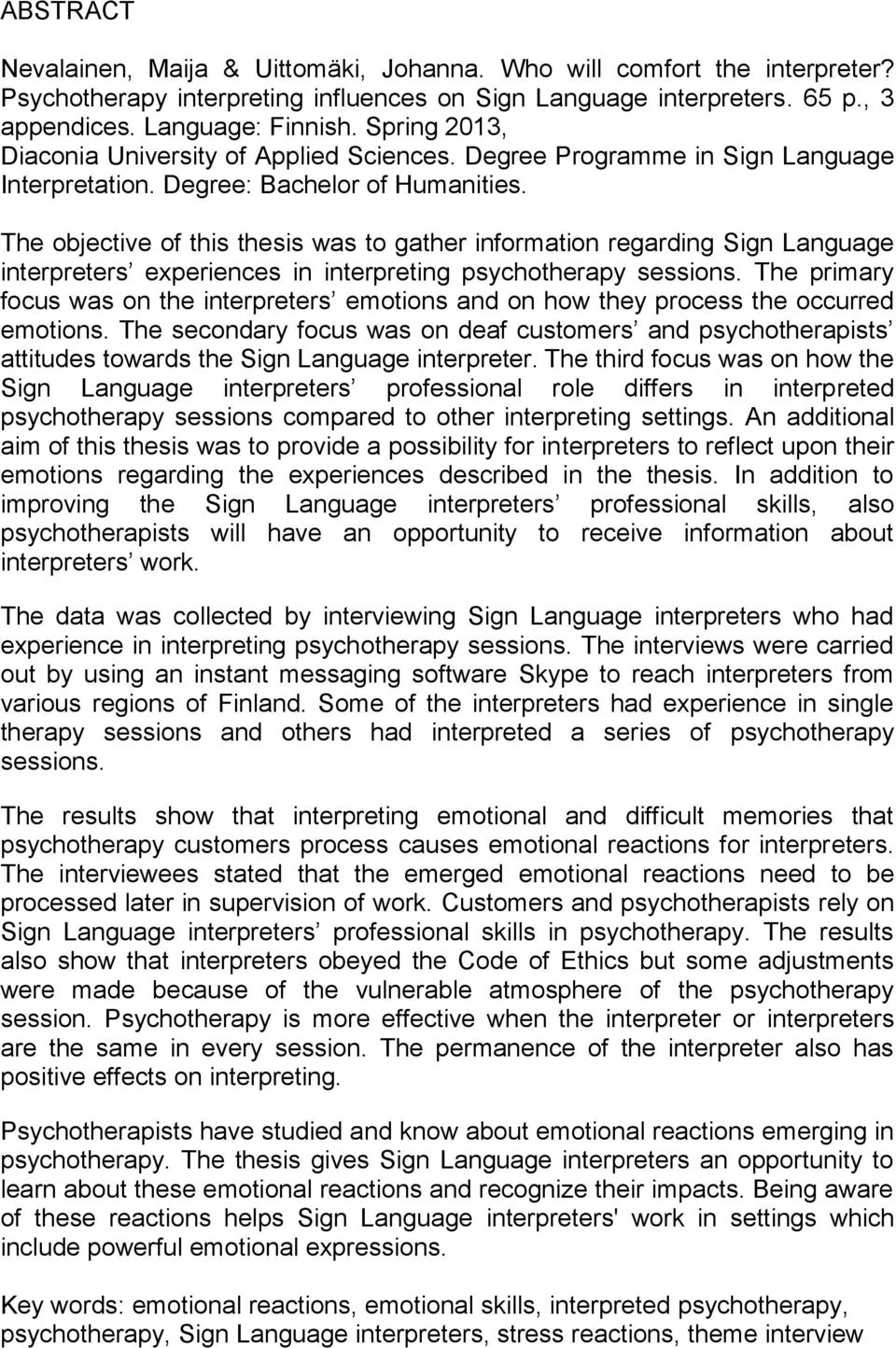 ABSTRACT

Nevalainen, Maija & Uittomäki, Johanna. Who will comfort the interpreter? Psychotherapy interpreting influences on Sign Language interpreters. 65 p., 3 appendices. Language: Finnish. Spring 2013, Diaconia University of Applied Sciences. Degree Programme in Sign Language Interpretation. Degree: Bachelor of Humanities.

The objective of this thesis was to gather information regarding Sign Language interpreters’ experiences in interpreting psychotherapy sessions. The primary focus was on the interpreters’ emotions and on how they process the occurred emotions. The secondary focus was on deaf customers’ and psychotherapists’ attitudes towards the Sign Language interpreter. The third focus was on how the Sign Language interpreters’ professional role differs in interpreted psychotherapy sessions compared to other interpreting settings. An additional aim of this thesis was to provide a possibility for interpreters to reflect upon their emotions regarding the experiences described in the thesis. In addition to improving the Sign Language interpreters’ professional skills, also psychotherapists will have an opportunity to receive information about interpreters’ work.

The data was collected by interviewing Sign Language interpreters who had experience in interpreting psychotherapy sessions. The interviews were carried out by using an instant messaging software Skype to reach interpreters from various regions of Finland. Some of the interpreters had experience in single therapy sessions and others had interpreted a series of psychotherapy sessions.

The results show that interpreting emotional and difficult memories that psychotherapy customers process causes emotional reactions for interpreters. The interviewees stated that the emerged emotional reactions need to be processed later in supervision of work. Customers and psychotherapists rely on Sign Language interpreters’ professional skills in psychotherapy. The results also show that interpreters obeyed the Code of Ethics but some adjustments were made because of the vulnerable atmosphere of the psychotherapy session. Psychotherapy is more effective when the interpreter or interpreters are the same in every session. The permanence of the interpreter also has positive effects on interpreting.

Psychotherapists have studied and know about emotional reactions emerging in psychotherapy. The thesis gives Sign Language interpreters an opportunity to learn about these emotional reactions and recognize their impacts. Being aware of these reactions helps Sign Language interpreters' work in settings which include powerful emotional expressions.

Key words: emotional reactions, emotional skills, interpreted psychotherapy, psychotherapy, Sign Language interpreters, stress reactions, theme interview